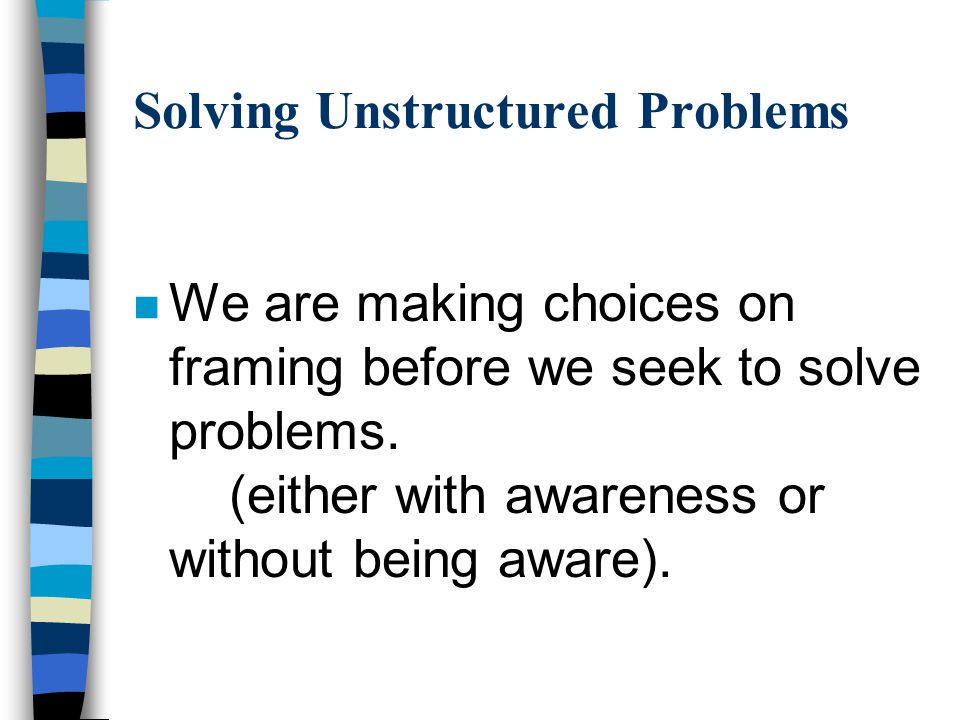 Solving Unstructured Problems

We are making choices on framing before we seek to solve problems.
(either with awareness or without being aware).